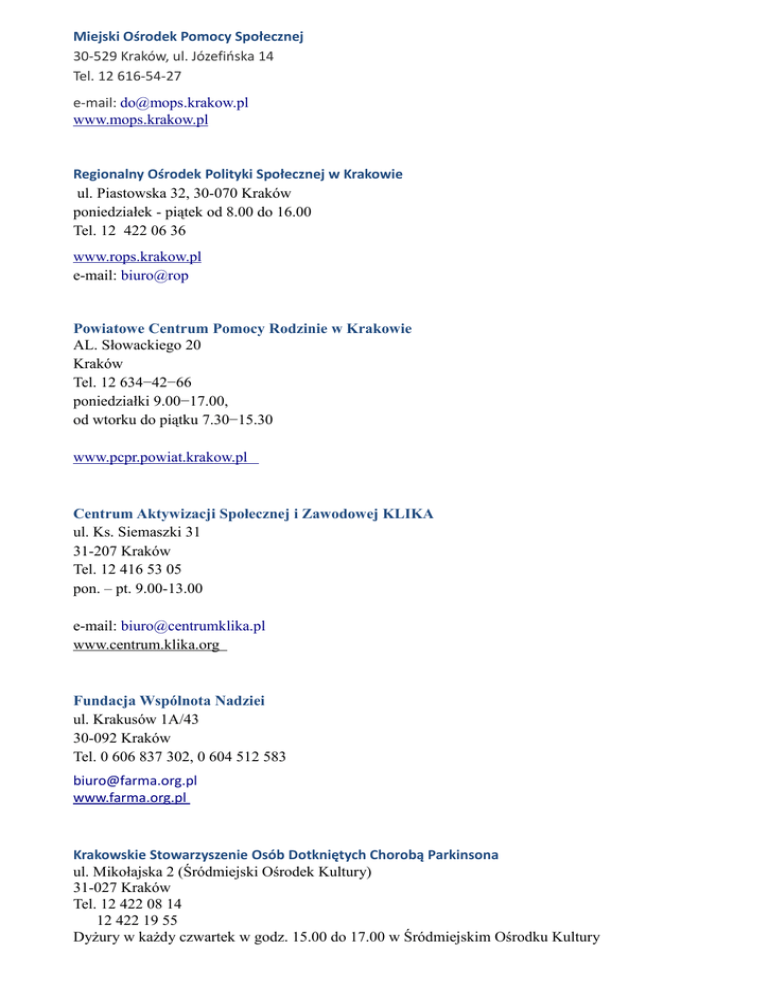 Miejski Ośrodek Pomocy Społecznej
30-529 Kraków, ul. Józefińska 14
Tel. 12 616-54-27

e-mail: do@mops.krakow.pl
www.mops.krakow.pl

Regionalny Ośrodek Polityki Społecznej w Krakowie
ul. Piastowska 32, 30-070 Kraków
poniedziałek - piątek od 8.00 do 16.00
Tel. 12 422 06 36

www.rops.krakow.pl
e-mail: biuro@rop

Powiatowe Centrum Pomocy Rodzinie w Krakowie
AL. Słowackiego 20
Kraków
Tel. 12 634−42−66
poniedziałki 9.00−17.00,
od wtorku do piątku 7.30−15.30

www.pcpr.powiat.krakow.pl

Centrum Aktywizacji Społecznej i Zawodowej KLIKA
ul. Ks. Siemaszki 31
31-207 Kraków
Tel. 12 416 53 05
pon. – pt. 9.00-13.00

e-mail: biuro@centrumklika.pl
www.centrum.klika.org

Fundacja Wspólnota Nadziei
ul. Krakusów 1A/43
30-092 Kraków
Tel. 0 606 837 302, 0 604 512 583
biuro@farma.org.pl
www.farma.org.pl

Krakowskie Stowarzyszenie Osób Dotkniętych Chorobą Parkinsona
ul. Mikołajska 2 (Śródmiejski Ośrodek Kultury)
31-027 Kraków
Tel. 12 422 08 14
12 422 19 55
Dyżury w każdy czwartek w godz. 15.00 do 17.00 w Śródmiejskim Ośrodku Kultury